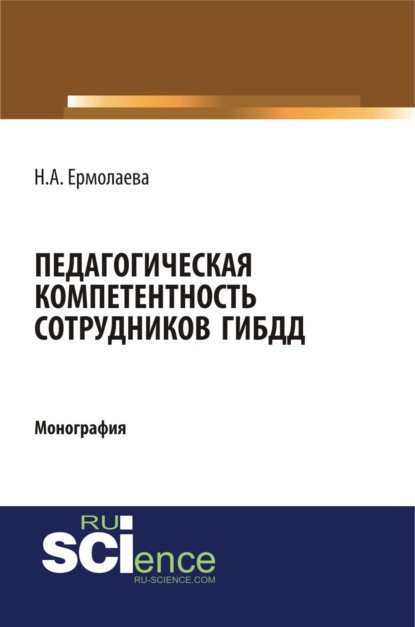 Н.А. Ермолаева

ПЕДАГОГИЧЕСКАЯ КОМПЕТЕНТНОСТЬ СОТРУДНИКОВ ГИБДД

Монография

RU
SCIence
RU-SCIENCE.COM